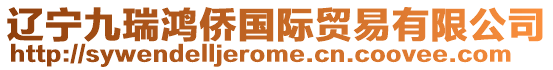 辽宁九瑞鸿侨国际贸易有限公司
http://sywendelljerome.cn.coovee.com